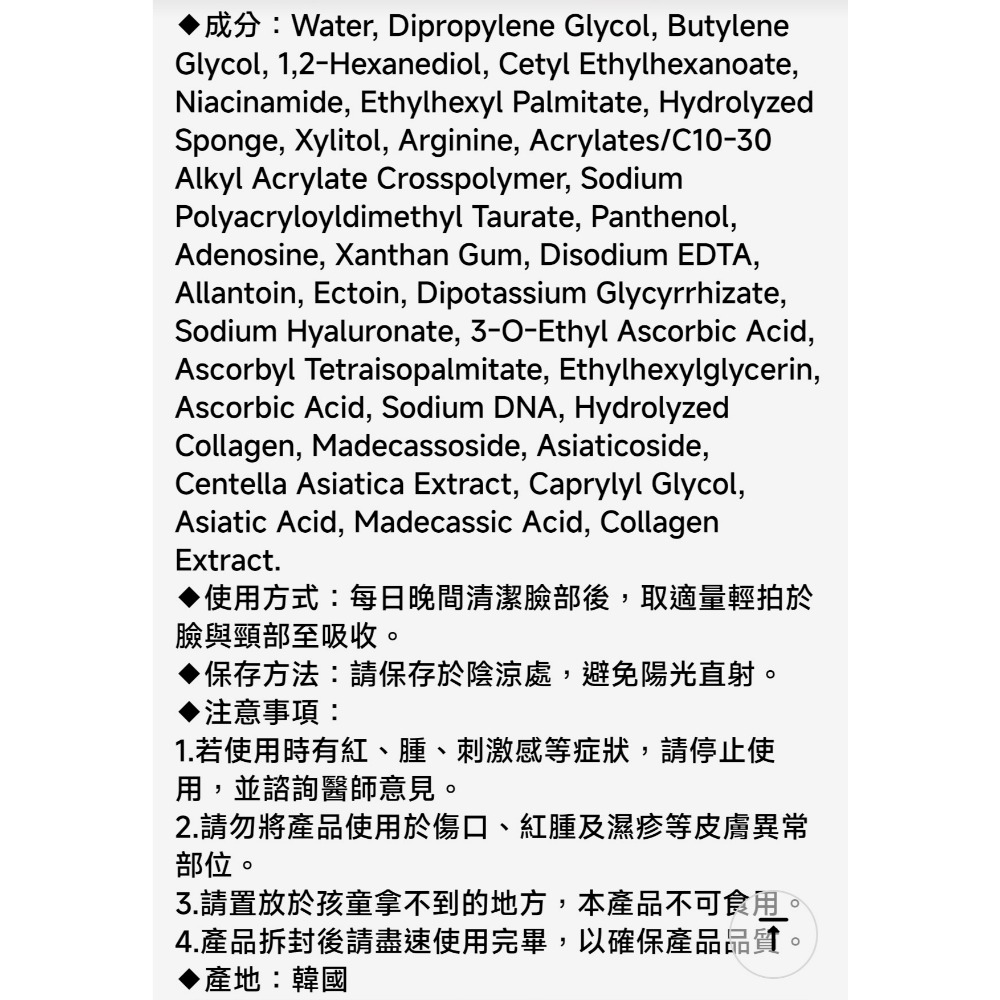 ◆成分：Water, Dipropylene Glycol, Butylene Glycol, 1,2-Hexanediol, Cetyl Ethylhexanoate, Niacinamide, Ethylhexyl Palmitate, Hydrolyzed Sponge, Xylitol, Arginine, Acrylates/C10-30 Alkyl Acrylate Crosspolymer, Sodium Polyacryloyldimethyl Taurate, Panthenol, Adenosine, Xanthan Gum, Disodium EDTA, Allantoin, Ectoin, Dipotassium Glycyrrhizate, Sodium Hyaluronate, 3-O-Ethyl Ascorbic Acid, Ascorbyl Tetraisopalmitate, Ethylhexylglycerin, Ascorbic Acid, Sodium DNA, Hydrolyzed Collagen, Madecassoside, Asiaticoside, Centella Asiatica Extract, Caprylyl Glycol, Asiatic Acid, Madecassic Acid, Collagen Extract.
◆使用方式：每日晚間清潔臉部後，取適量輕拍於臉與頸部至吸收。
◆保存方法：請保存於陰涼處，避免陽光直射。
◆注意事項：
1.若使用時有紅、腫、刺激感等症狀，請停止使用，並諮詢醫師意見。
2.請勿將產品使用於傷口、紅腫及濕疹等皮膚異常部位。
3.請置放於孩童拿不到的地方，本產品不可食用。
4.產品拆封後請盡速使用完畢，以確保產品品質。
◆產地：韓國